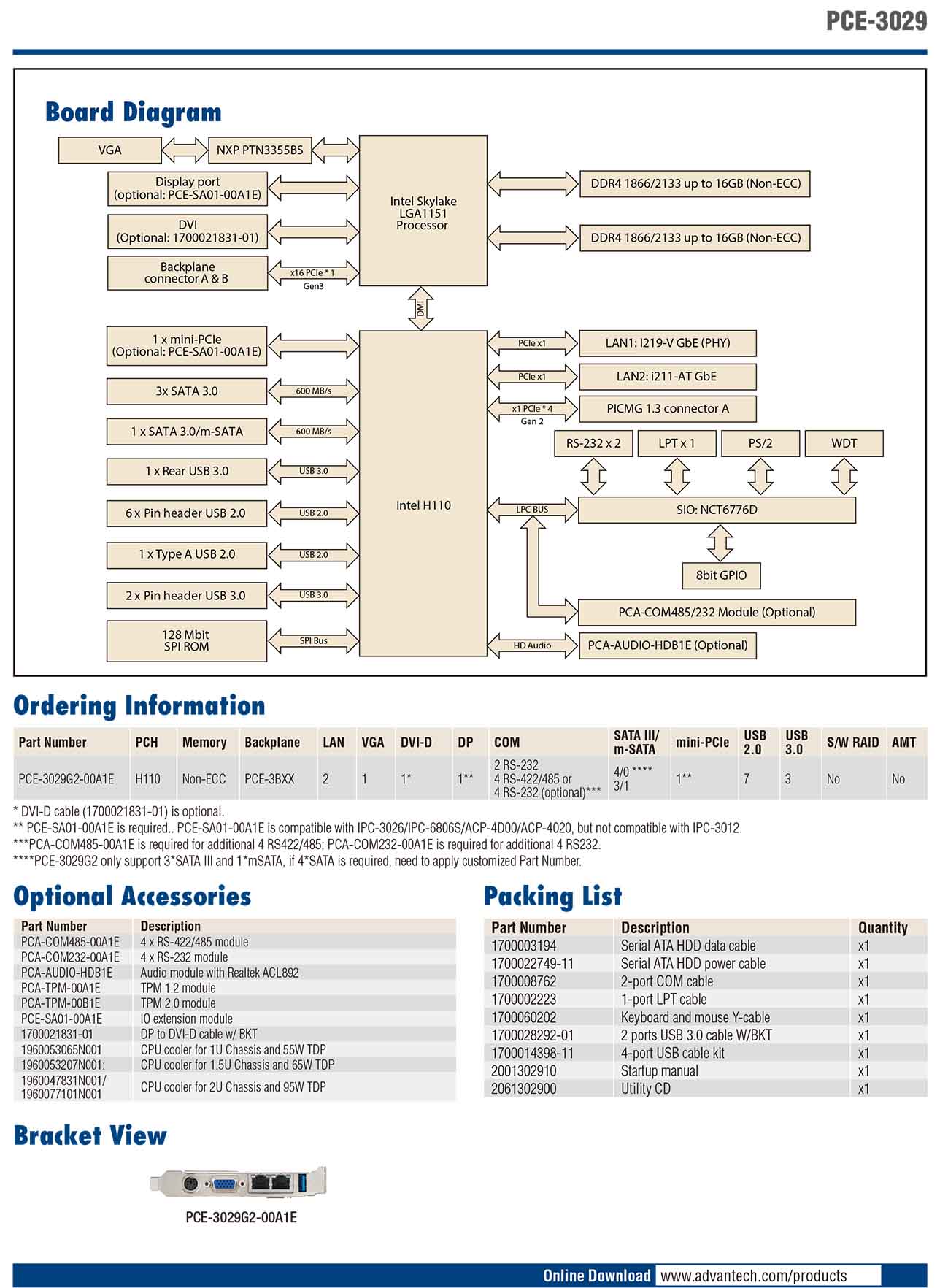 PCE-3029

Board Diagram

VGA
NXP PTN3355BS
Display port (optional: PCE-SA01-00A1E)
DVI (Optional: 1700021831-01)
Backplane connector A & B
x16 PCIe * 1 Gen3
Intel Skylake LGA1151 Processor
DDR4 1866/2133 up to 16GB (Non-ECC)
DDR4 1866/2133 up to 16GB (Non-ECC)
DMI
1 x mini-PCIe (Optional: PCE-SA01-00A1E)
3x SATA 3.0
600 MB/s
1 x SATA 3.0/m-SATA
600 MB/s
1 x Rear USB 3.0
USB 3.0
6 x Pin header USB 2.0
USB 2.0
1 x Type A USB 2.0
USB 2.0
2 x Pin header USB 3.0
USB 3.0
128 Mbit SPI ROM
SPI Bus
Intel H110
PCIe x1
LAN1: I219-V GbE (PHY)
PCIe x1
LAN2: i211-AT GbE
x1 PCIe * 4 Gen 2
PICMG 1.3 connector A
RS-232 x 2
LPT x 1
PS/2
WDT
LPC BUS
SIO: NCT6776D
8bit GPIO
PCA-COM485/232 Module (Optional)
HD Audio
PCA-AUDIO-HDB1E (Optional)

Ordering Information

| Part Number | PCH | Memory | Backplane | LAN | VGA | DVI-D | DP | COM | SATA III/ m-SATA | mini-PCIe | USB 2.0 | USB 3.0 | S/W RAID | AMT |
|---|---|---|---|---|---|---|---|---|---|---|---|---|---|---|
| PCE-3029G2-00A1E | H110 | Non-ECC | PCE-3BXX | 2 | 1 | 1* | 1** | 2 RS-232 4 RS-422/485 or 4 RS-232 (optional)*** | 4/0 **** 3/1 | 1** | 7 | 3 | No | No |

* DVI-D cable (1700021831-01) is optional.
** PCE-SA01-00A1E is required.. PCE-SA01-00A1E is compatible with IPC-3026/IPC-6806S/ACP-4D00/ACP-4020, but not compatible with IPC-3012.
***PCA-COM485-00A1E is required for additional 4 RS422/485; PCA-COM232-00A1E is required for additional 4 RS232.
****PCE-3029G2 only support 3*SATA III and 1*mSATA, if 4*SATA is required, need to apply customized Part Number.

Optional Accessories

| Part Number | Description |
|---|---|
| PCA-COM485-00A1E | 4 x RS-422/485 module |
| PCA-COM232-00A1E | 4 x RS-232 module |
| PCA-AUDIO-HDB1E | Audio module with Realtek ACL892 |
| PCA-TPM-00A1E | TPM 1.2 module |
| PCA-TPM-00B1E | TPM 2.0 module |
| PCE-SA01-00A1E | IO extension module |
| 1700021831-01 | DP to DVI-D cable w/ BKT |
| 1960053065N001 | CPU cooler for 1U Chassis and 55W TDP |
| 1960053207N001: | CPU cooler for 1.5U Chassis and 65W TDP |
| 1960047831N001/ 1960077101N001 | CPU cooler for 2U Chassis and 95W TDP |

Packing List

| Part Number | Description | Quantity |
|---|---|---|
| 1700003194 | Serial ATA HDD data cable | x1 |
| 1700022749-11 | Serial ATA HDD power cable | x1 |
| 1700008762 | 2-port COM cable | x1 |
| 1700002223 | 1-port LPT cable | x1 |
| 1700060202 | Keyboard and mouse Y-cable | x1 |
| 1700028292-01 | 2 ports USB 3.0 cable W/BKT | x1 |
| 1700014398-11 | 4-port USB cable kit | x1 |
| 2001302910 | Startup manual | x1 |
| 2061302900 | Utility CD | x1 |

Bracket View

PCE-3029G2-00A1E

Online Download www.advantech.com/products